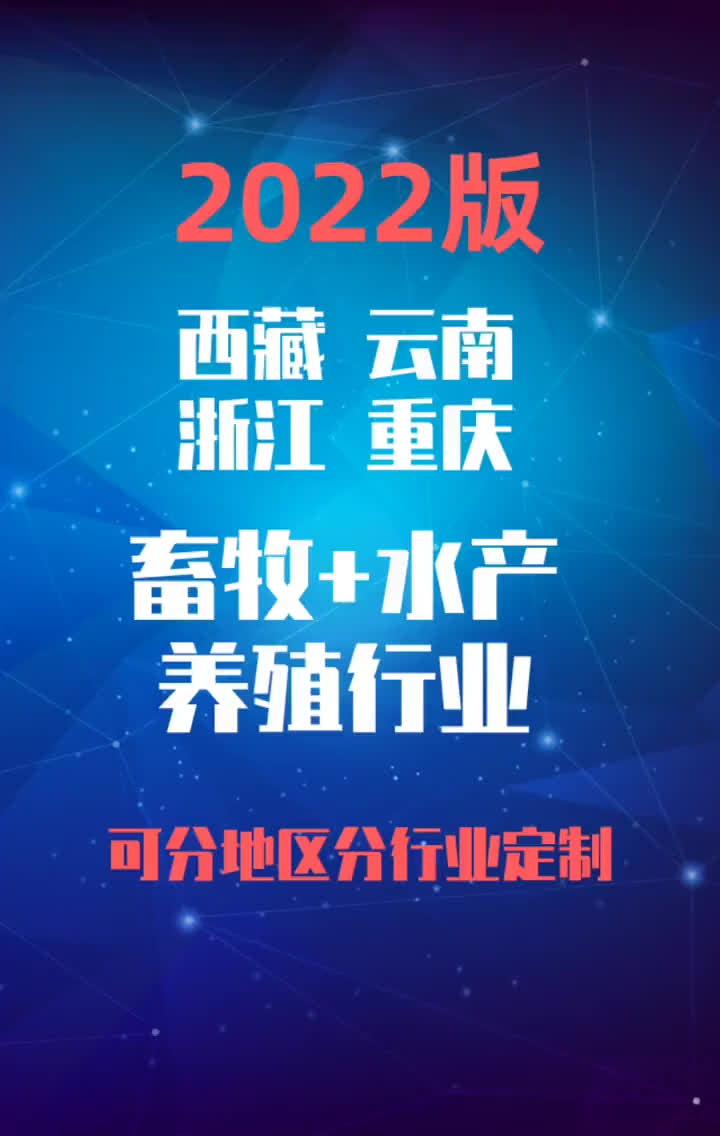 2022版

西藏 云南
浙江 重庆

畜牧+水产
养殖行业

可分地区分行业定制